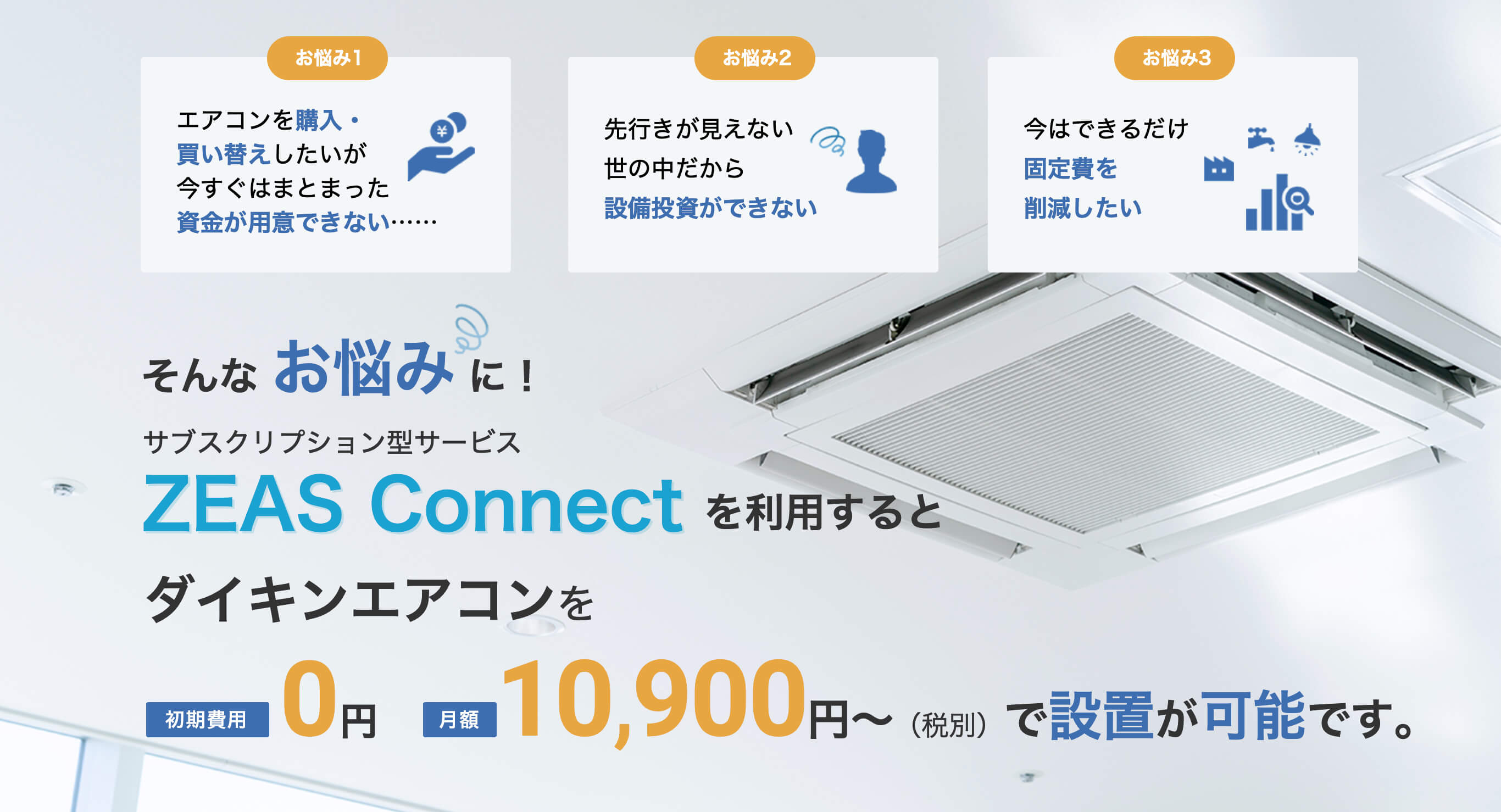 お悩み1

エアコンを購入・買い替えしたいが今すぐはまとまった資金が用意できない……

お悩み2

先行きが見えない世の中だから設備投資ができない

お悩み3

今はできるだけ固定費を削減したい

そんな お悩み に！

サブスクリプション型サービス

ZEAS Connect を利用すると

ダイキンエアコンを

初期費用 0円 月額 10,900円〜（税別）で設置が可能です。